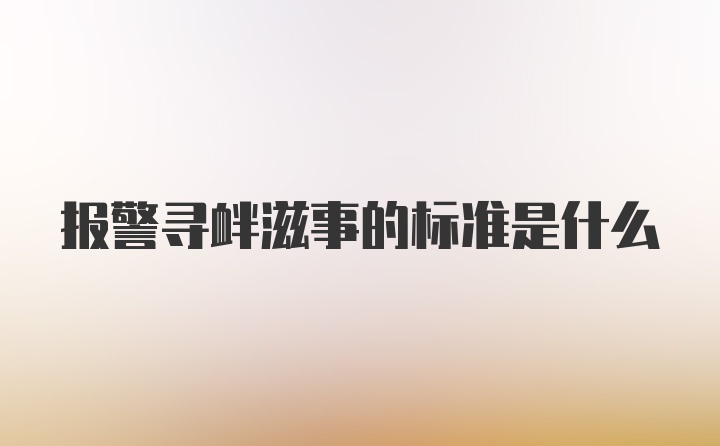 报警寻衅滋事的标准是什么